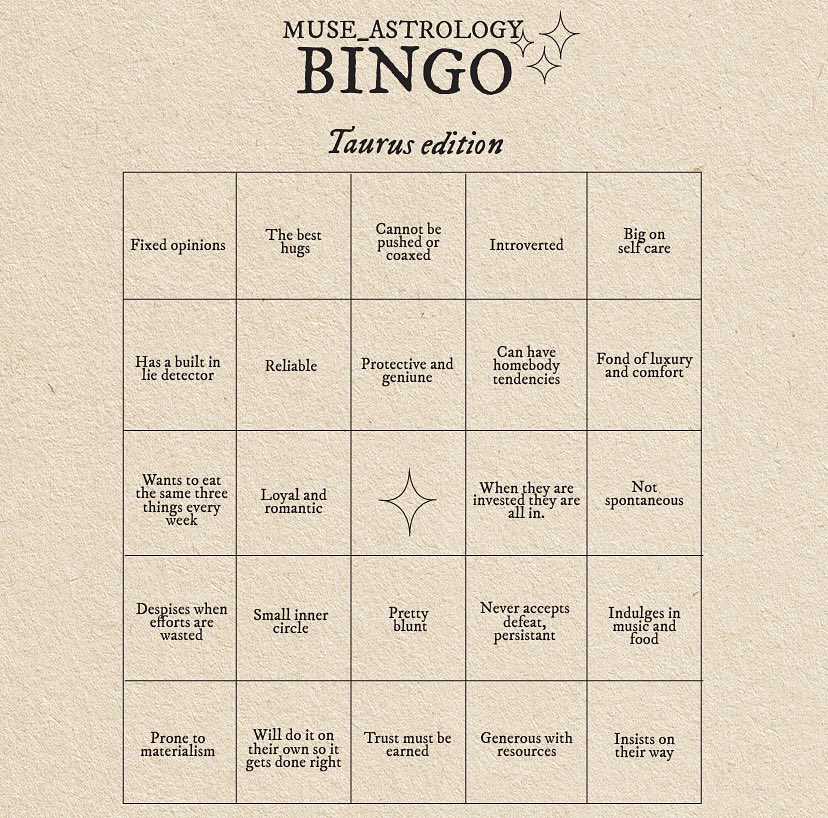 MUSE_ASTROLOGY
BINGO

Taurus edition

| | | | | |
|---|---|---|---|---|
| Fixed opinions | The best hugs | Cannot be pushed or coaxed | Introverted | Big on self care |
| Has a built in lie detector | Reliable | Protective and geniune | Can have homebody tendencies | Fond of luxury and comfort |
| Wants to eat the same three things every week | Loyal and romantic | | When they are invested they are all in. | Not spontaneous |
| Despises when efforts are wasted | Small inner circle | Pretty blunt | Never accepts defeat, persistant | Indulges in music and food |
| Prone to materialism | Will do it on their own so it gets done right | Trust must be earned | Generous with resources | Insists on their way |